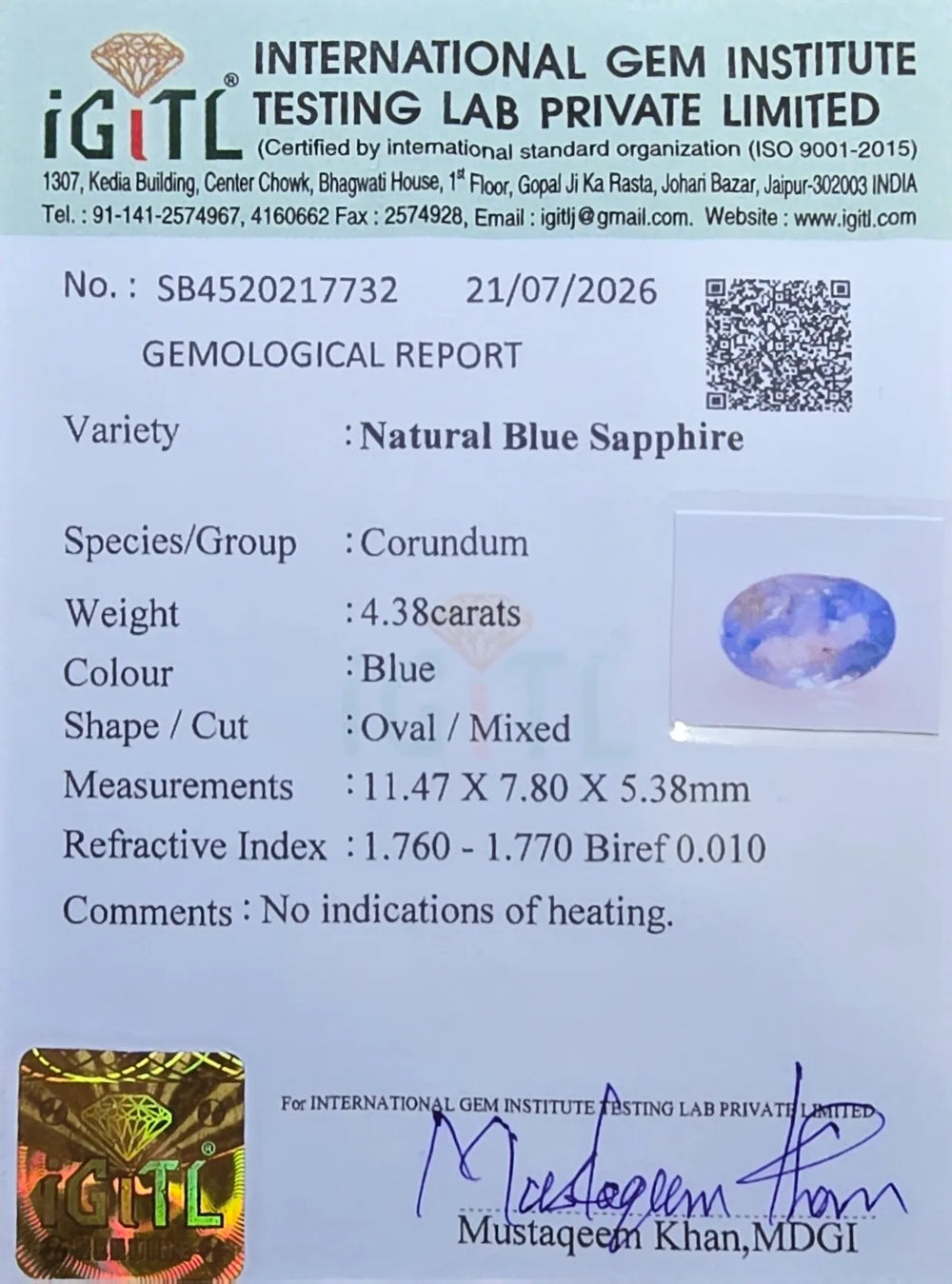 iGiTL®

INTERNATIONAL GEM INSTITUTE TESTING LAB PRIVATE LIMITED
(Certified by international standard organization (ISO 9001-2015)
1307, Kedia Building, Center Chowk, Bhagwati House, 1st Floor, Gopal Ji Ka Rasta, Johari Bazar, Jaipur-302003 INDIA
Tel. : 91-141-2574967, 4160662 Fax : 2574928, Email : igitlj@gmail.com. Website : www.igitl.com

No. : SB4520217732 21/07/2026

GEMOLOGICAL REPORT

Variety : Natural Blue Sapphire

Species/Group : Corundum

Weight : 4.38carats

Colour : Blue

Shape / Cut : Oval / Mixed

Measurements : 11.47 X 7.80 X 5.38mm

Refractive Index : 1.760 - 1.770 Biref 0.010

Comments : No indications of heating.

iGiTL®

For INTERNATIONAL GEM INSTITUTE TESTING LAB PRIVATE LIMITED

Mustaqeem Khan

Mustaqeem Khan,MDGI